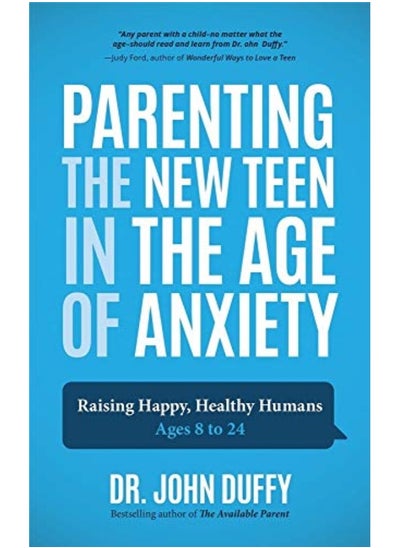 "Any parent with a child–no matter what the age–should read and learn from Dr. ohn Duffy."
—Judy Ford, author of Wonderful Ways to Love a Teen

PARENTING THE NEW TEEN IN THE AGE OF ANXIETY

Raising Happy, Healthy Humans
Ages 8 to 24

DR. JOHN DUFFY
Bestselling author of The Available Parent